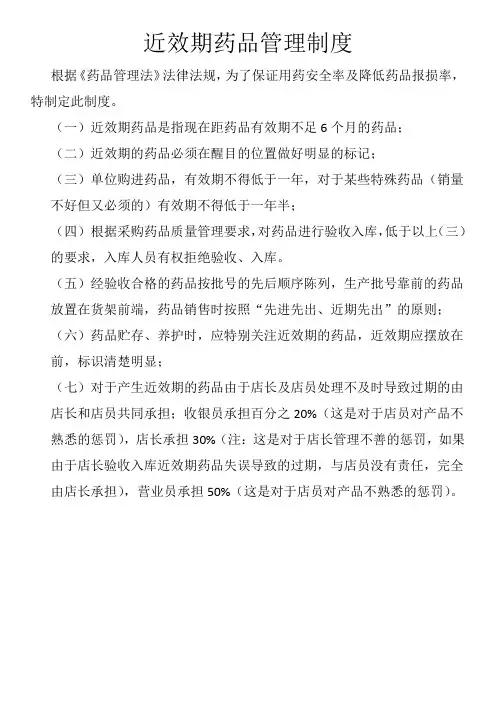 近效期药品管理制度

根据《药品管理法》法律法规，为了保证用药安全率及降低药品报损率，特制定此制度。

（一）近效期药品是指现在距药品有效期不足 6 个月的药品；

（二）近效期的药品必须在醒目的位置做好明显的标记；

（三）单位购进药品，有效期不得低于一年，对于某些特殊药品（销量不好但又必须的）有效期不得低于一年半；

（四）根据采购药品质量管理要求，对药品进行验收入库，低于以上（三）的要求，入库人员有权拒绝验收、入库。

（五）经验收合格的药品按批号的先后顺序陈列，生产批号靠前的药品放置在货架前端，药品销售时按照“先进先出、近期先出”的原则；

（六）药品贮存、养护时，应特别关注近效期的药品，近效期应摆放在前，标识清楚明显；

（七）对于产生近效期的药品由于店长及店员处理不及时导致过期的由店长和店员共同承担；收银员承担百分之 20%（这是对于店员对产品不熟悉的惩罚），店长承担 30%（注：这是对于店长管理不善的惩罚，如果由于店长验收入库近效期药品失误导致的过期，与店员没有责任，完全由店长承担），营业员承担 50%（这是对于店员对产品不熟悉的惩罚）。